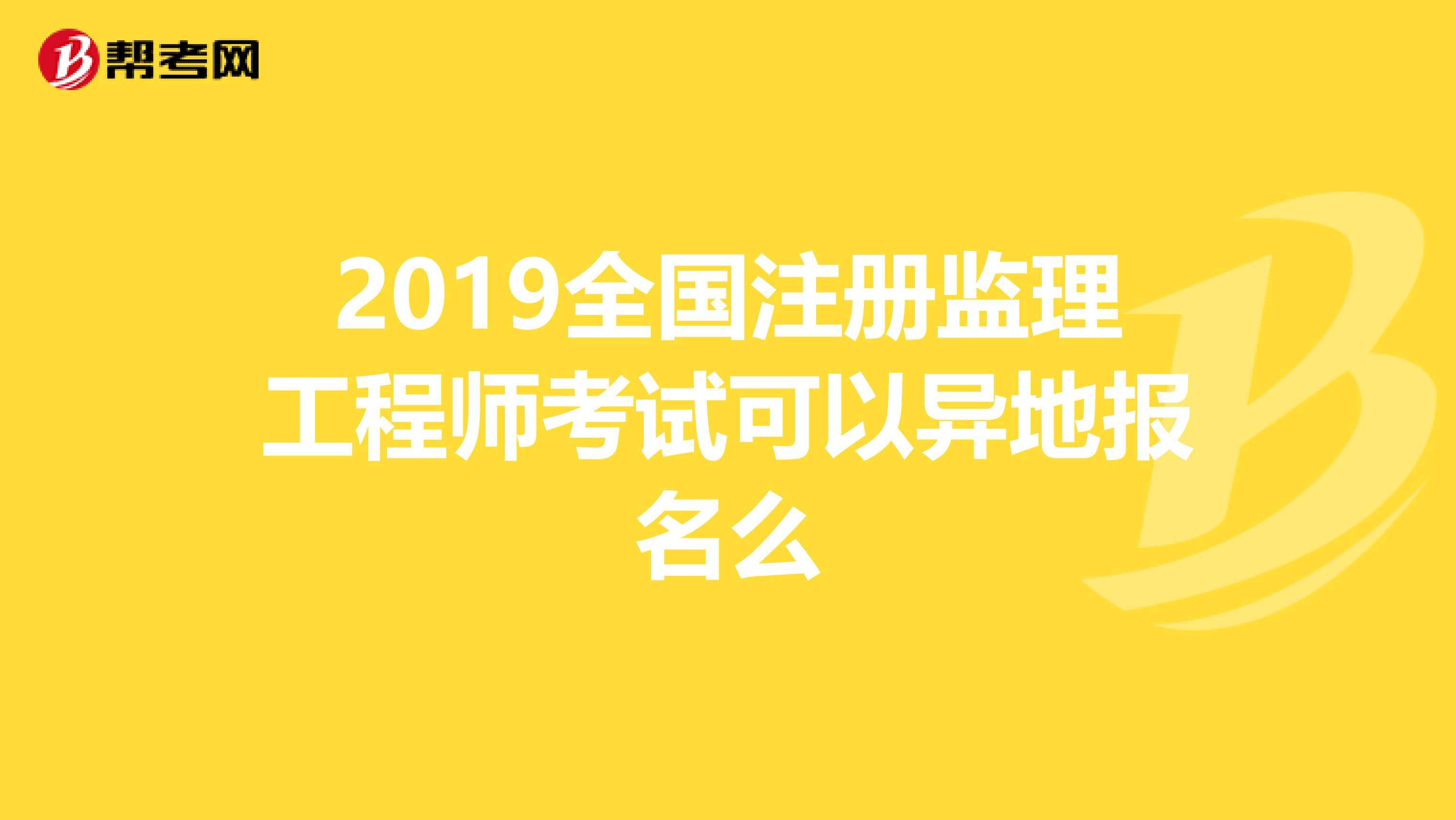 帮考网

2019全国注册监理工程师考试可以异地报名么